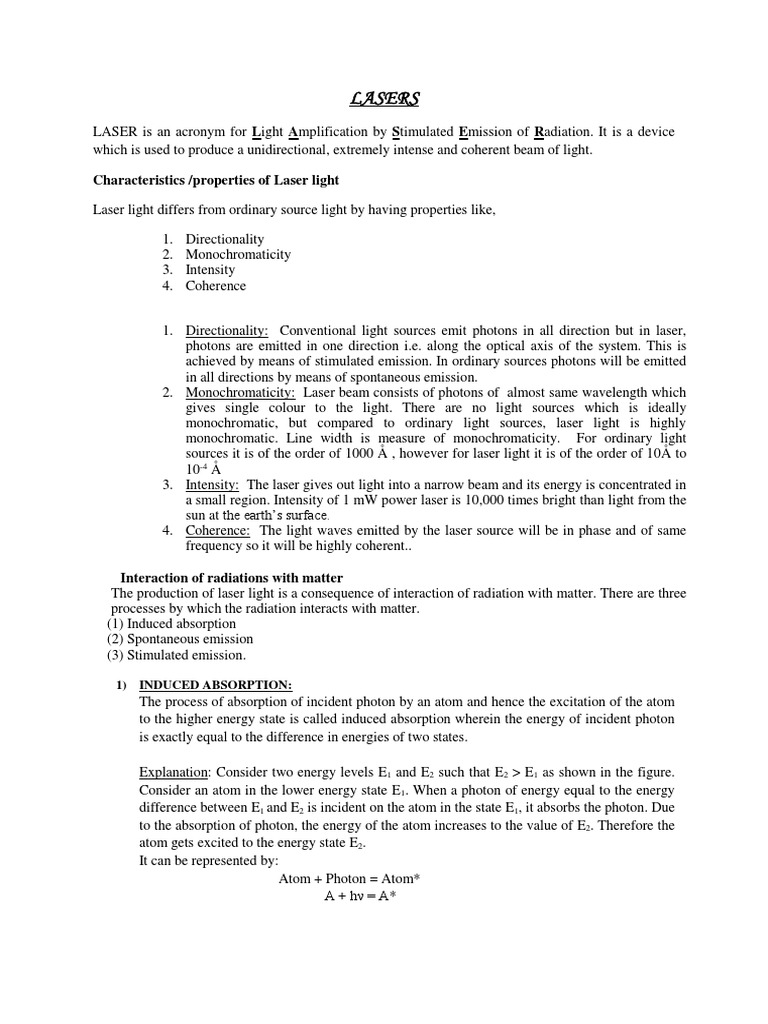 LASERS

LASER is an acronym for Light Amplification by Stimulated Emission of Radiation. It is a device which is used to produce a unidirectional, extremely intense and coherent beam of light.

Characteristics /properties of Laser light

Laser light differs from ordinary source light by having properties like,

1. Directionality
2. Monochromaticity
3. Intensity
4. Coherence

1. Directionality: Conventional light sources emit photons in all direction but in laser, photons are emitted in one direction i.e. along the optical axis of the system. This is achieved by means of stimulated emission. In ordinary sources photons will be emitted in all directions by means of spontaneous emission.
2. Monochromaticity: Laser beam consists of photons of almost same wavelength which gives single colour to the light. There are no light sources which is ideally monochromatic, but compared to ordinary light sources, laser light is highly monochromatic. Line width is measure of monochromaticity. For ordinary light sources it is of the order of 1000 Å , however for laser light it is of the order of 10Å to $10^{-4}$ Å
3. Intensity: The laser gives out light into a narrow beam and its energy is concentrated in a small region. Intensity of 1 mW power laser is 10,000 times bright than light from the sun at the earth's surface.
4. Coherence: The light waves emitted by the laser source will be in phase and of same frequency so it will be highly coherent..

Interaction of radiations with matter
The production of laser light is a consequence of interaction of radiation with matter. There are three processes by which the radiation interacts with matter.
(1) Induced absorption
(2) Spontaneous emission
(3) Stimulated emission.

1) INDUCED ABSORPTION:
The process of absorption of incident photon by an atom and hence the excitation of the atom to the higher energy state is called induced absorption wherein the energy of incident photon is exactly equal to the difference in energies of two states.

Explanation: Consider two energy levels $E_1$ and $E_2$ such that $E_2 > E_1$ as shown in the figure. Consider an atom in the lower energy state $E_1$. When a photon of energy equal to the energy difference between $E_1$ and $E_2$ is incident on the atom in the state $E_1$, it absorbs the photon. Due to the absorption of photon, the energy of the atom increases to the value of $E_2$. Therefore the atom gets excited to the energy state $E_2$.
It can be represented by:
Atom + Photon = Atom*
$A + h\nu = A^*$